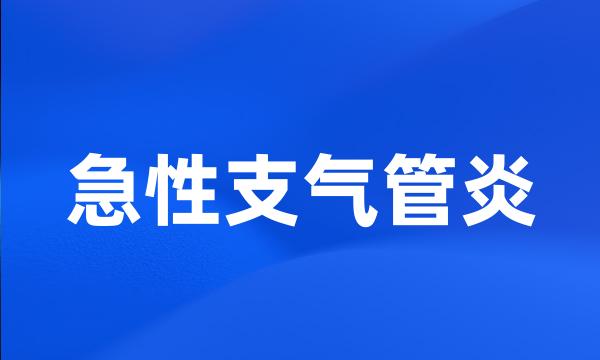 急性支气管炎